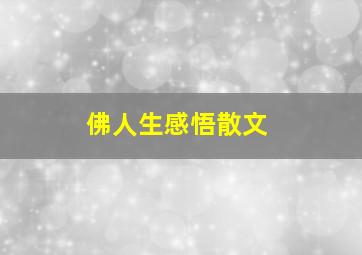 佛人生感悟散文